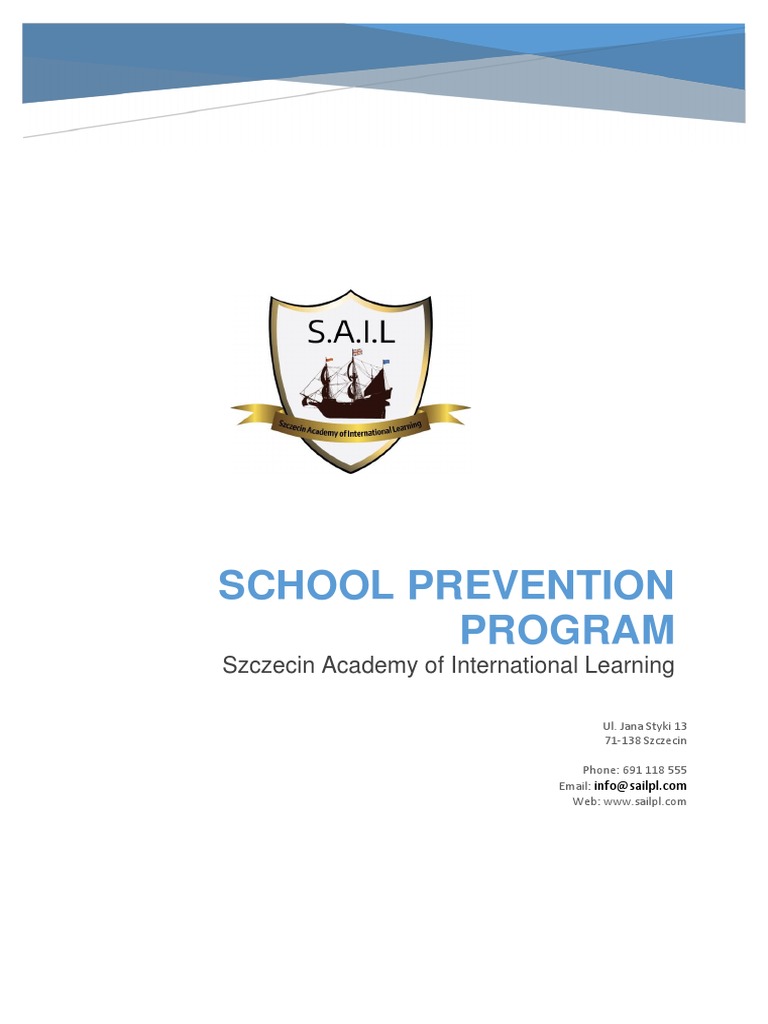 S.A.I.L

Szczecin Academy of International Learning

SCHOOL PREVENTION PROGRAM

Szczecin Academy of International Learning

Ul. Jana Styki 13
71-138 Szczecin

Phone: 691 118 555
Email: info@sailpl.com
Web: www.sailpl.com